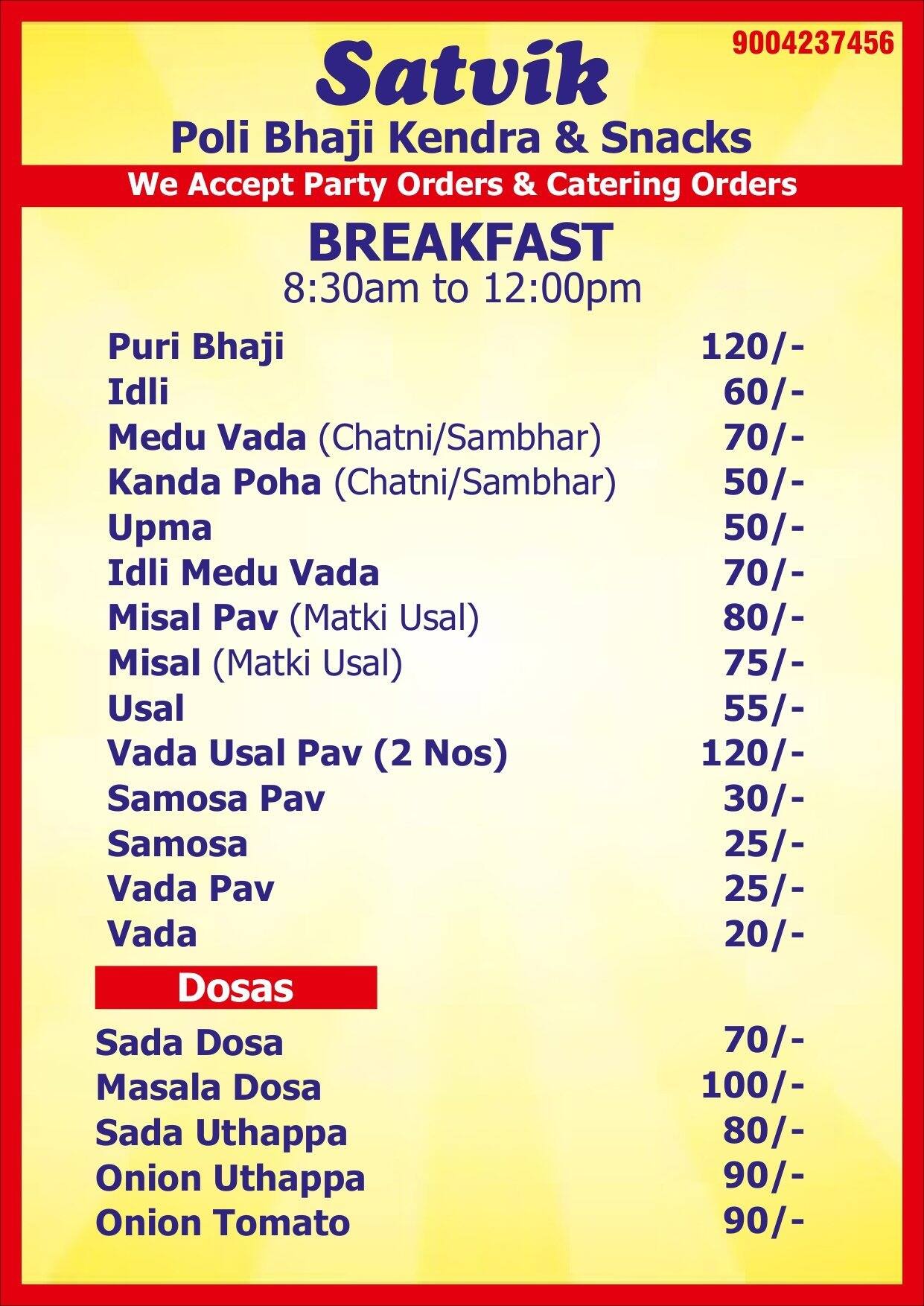 9004237456

Satvik

Poli Bhaji Kendra & Snacks

We Accept Party Orders & Catering Orders

BREAKFAST

8:30am to 12:00pm

| | |
|---|---|
| Puri Bhaji | 120/- |
| Idli | 60/- |
| Medu Vada (Chatni/Sambhar) | 70/- |
| Kanda Poha (Chatni/Sambhar) | 50/- |
| Upma | 50/- |
| Idli Medu Vada | 70/- |
| Misal Pav (Matki Usal) | 80/- |
| Misal (Matki Usal) | 75/- |
| Usal | 55/- |
| Vada Usal Pav (2 Nos) | 120/- |
| Samosa Pav | 30/- |
| Samosa | 25/- |
| Vada Pav | 25/- |
| Vada | 20/- |

Dosas

| | |
|---|---|
| Sada Dosa | 70/- |
| Masala Dosa | 100/- |
| Sada Uthappa | 80/- |
| Onion Uthappa | 90/- |
| Onion Tomato | 90/- |